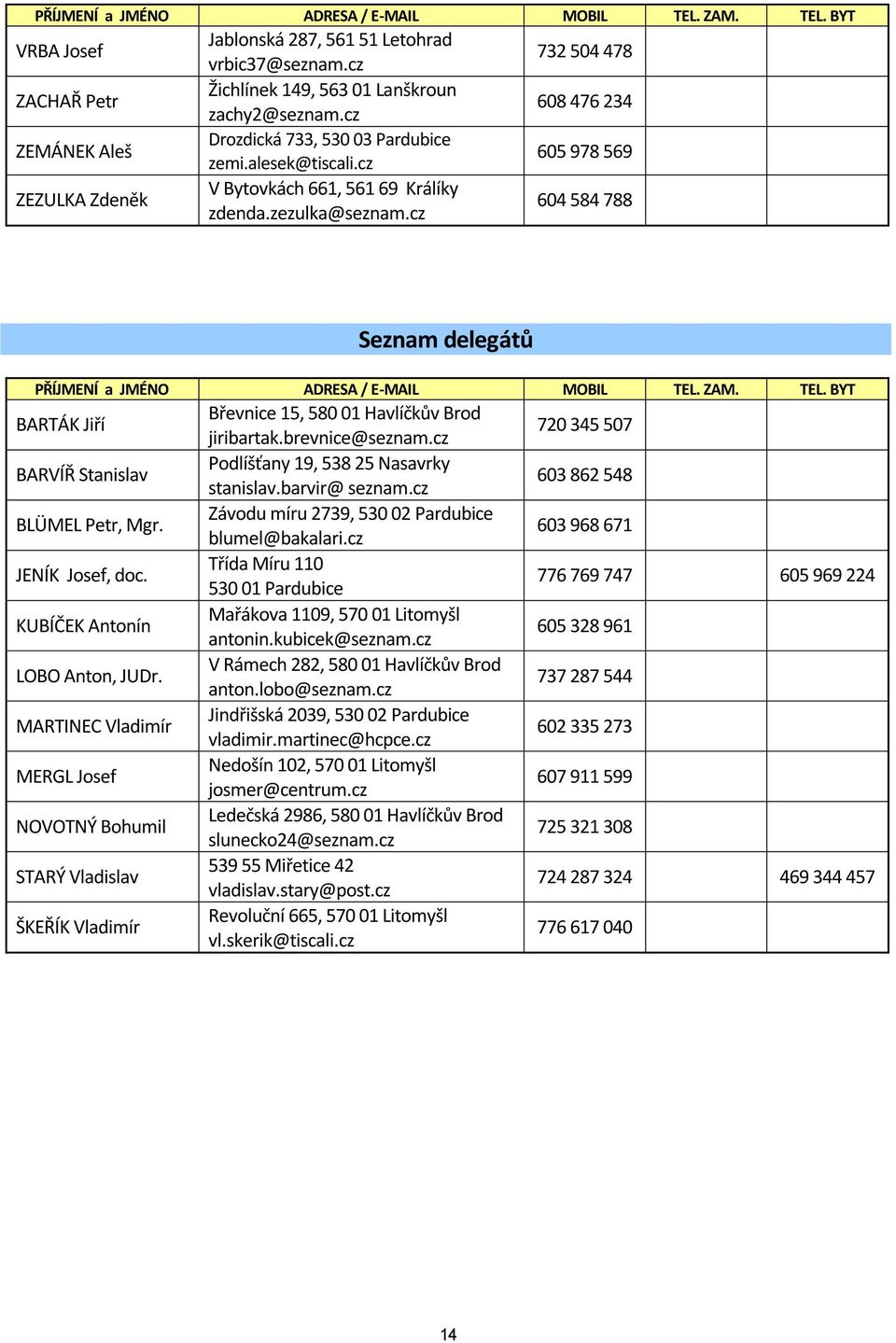 | PŘÍJMENÍ a JMÉNO | ADRESA / E-MAIL | MOBIL | TEL. ZAM. | TEL. BYT |
|---|---|---|---|---|
| VRBA Josef | Jablonská 287, 561 51 Letohrad vrbic37@seznam.cz | 732 504 478 | | |
| ZACHAŘ Petr | Žichlínek 149, 563 01 Lanškroun zachy2@seznam.cz | 608 476 234 | | |
| ZEMÁNEK Aleš | Drozdická 733, 530 03 Pardubice zemi.alesek@tiscali.cz | 605 978 569 | | |
| ZEZULKA Zdeněk | V Bytovkách 661, 561 69 Králíky zdenda.zezulka@seznam.cz | 604 584 788 | | |

Seznam delegátů

| PŘÍJMENÍ a JMÉNO | ADRESA / E-MAIL | MOBIL | TEL. ZAM. | TEL. BYT |
|---|---|---|---|---|
| BARTÁK Jiří | Břevnice 15, 580 01 Havlíčkův Brod jiribartak.brevnice@seznam.cz | 720 345 507 | | |
| BARVÍŘ Stanislav | Podlíšťany 19, 538 25 Nasavrky stanislav.barvir@ seznam.cz | 603 862 548 | | |
| BLÜMEL Petr, Mgr. | Závodu míru 2739, 530 02 Pardubice blumel@bakalari.cz | 603 968 671 | | |
| JENÍK Josef, doc. | Třída Míru 110 530 01 Pardubice | 776 769 747 | | 605 969 224 |
| KUBÍČEK Antonín | Mařákova 1109, 570 01 Litomyšl antonin.kubicek@seznam.cz | 605 328 961 | | |
| LOBO Anton, JUDr. | V Rámech 282, 580 01 Havlíčkův Brod anton.lobo@seznam.cz | 737 287 544 | | |
| MARTINEC Vladimír | Jindřišská 2039, 530 02 Pardubice vladimir.martinec@hcpce.cz | 602 335 273 | | |
| MERGL Josef | Nedošín 102, 570 01 Litomyšl josmer@centrum.cz | 607 911 599 | | |
| NOVOTNÝ Bohumil | Ledečská 2986, 580 01 Havlíčkův Brod slunecko24@seznam.cz | 725 321 308 | | |
| STARÝ Vladislav | 539 55 Miřetice 42 vladislav.stary@post.cz | 724 287 324 | | 469 344 457 |
| ŠKEŘÍK Vladimír | Revoluční 665, 570 01 Litomyšl vl.skerik@tiscali.cz | 776 617 040 | | |

14